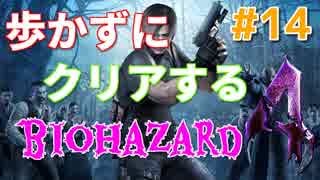 歩かずに #14

クリアする

BIOHAZARD 4